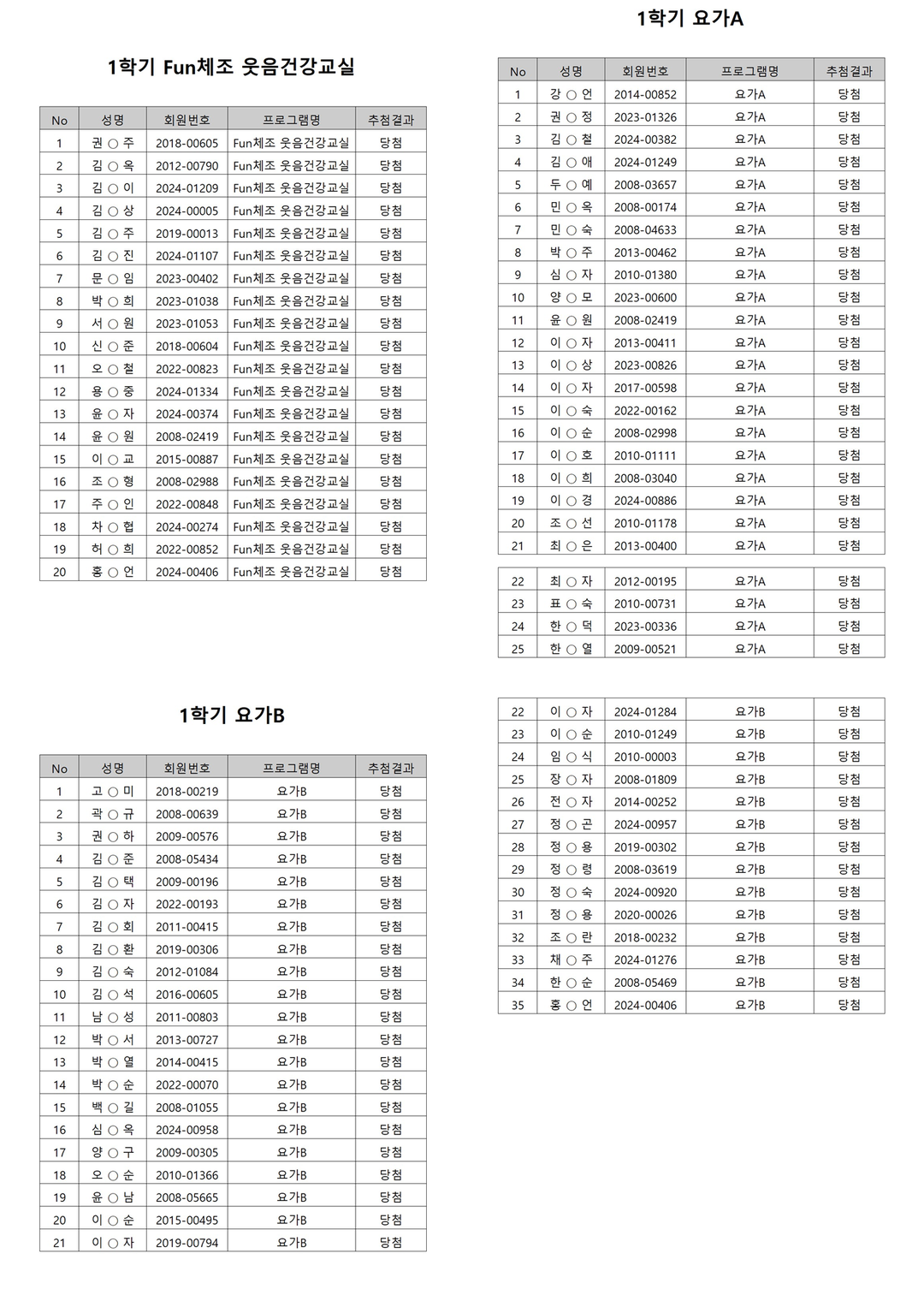 1학기 Fun체조 웃음건강교실

| No | 성명 | 회원번호 | 프로그램명 | 추첨결과 |
|---|---|---|---|---|
| 1 | 권 ○ 주 | 2018-00605 | Fun체조 웃음건강교실 | 당첨 |
| 2 | 김 ○ 옥 | 2012-00790 | Fun체조 웃음건강교실 | 당첨 |
| 3 | 김 ○ 이 | 2024-01209 | Fun체조 웃음건강교실 | 당첨 |
| 4 | 김 ○ 상 | 2024-00005 | Fun체조 웃음건강교실 | 당첨 |
| 5 | 김 ○ 주 | 2019-00013 | Fun체조 웃음건강교실 | 당첨 |
| 6 | 김 ○ 진 | 2024-01107 | Fun체조 웃음건강교실 | 당첨 |
| 7 | 문 ○ 임 | 2023-00402 | Fun체조 웃음건강교실 | 당첨 |
| 8 | 박 ○ 희 | 2023-01038 | Fun체조 웃음건강교실 | 당첨 |
| 9 | 서 ○ 원 | 2023-01053 | Fun체조 웃음건강교실 | 당첨 |
| 10 | 신 ○ 준 | 2018-00604 | Fun체조 웃음건강교실 | 당첨 |
| 11 | 오 ○ 철 | 2022-00823 | Fun체조 웃음건강교실 | 당첨 |
| 12 | 용 ○ 중 | 2024-01334 | Fun체조 웃음건강교실 | 당첨 |
| 13 | 윤 ○ 자 | 2024-00374 | Fun체조 웃음건강교실 | 당첨 |
| 14 | 윤 ○ 원 | 2008-02419 | Fun체조 웃음건강교실 | 당첨 |
| 15 | 이 ○ 교 | 2015-00887 | Fun체조 웃음건강교실 | 당첨 |
| 16 | 조 ○ 형 | 2008-02988 | Fun체조 웃음건강교실 | 당첨 |
| 17 | 주 ○ 인 | 2022-00848 | Fun체조 웃음건강교실 | 당첨 |
| 18 | 차 ○ 협 | 2024-00274 | Fun체조 웃음건강교실 | 당첨 |
| 19 | 허 ○ 희 | 2022-00852 | Fun체조 웃음건강교실 | 당첨 |
| 20 | 홍 ○ 언 | 2024-00406 | Fun체조 웃음건강교실 | 당첨 |

1학기 요가B

| No | 성명 | 회원번호 | 프로그램명 | 추첨결과 |
|---|---|---|---|---|
| 1 | 고 ○ 미 | 2018-00219 | 요가B | 당첨 |
| 2 | 곽 ○ 규 | 2008-00639 | 요가B | 당첨 |
| 3 | 권 ○ 하 | 2009-00576 | 요가B | 당첨 |
| 4 | 김 ○ 준 | 2008-05434 | 요가B | 당첨 |
| 5 | 김 ○ 택 | 2009-00196 | 요가B | 당첨 |
| 6 | 김 ○ 자 | 2022-00193 | 요가B | 당첨 |
| 7 | 김 ○ 회 | 2011-00415 | 요가B | 당첨 |
| 8 | 김 ○ 환 | 2019-00306 | 요가B | 당첨 |
| 9 | 김 ○ 숙 | 2012-01084 | 요가B | 당첨 |
| 10 | 김 ○ 석 | 2016-00605 | 요가B | 당첨 |
| 11 | 남 ○ 성 | 2011-00803 | 요가B | 당첨 |
| 12 | 박 ○ 서 | 2013-00727 | 요가B | 당첨 |
| 13 | 박 ○ 열 | 2014-00415 | 요가B | 당첨 |
| 14 | 박 ○ 순 | 2022-00070 | 요가B | 당첨 |
| 15 | 백 ○ 길 | 2008-01055 | 요가B | 당첨 |
| 16 | 심 ○ 옥 | 2024-00958 | 요가B | 당첨 |
| 17 | 양 ○ 구 | 2009-00305 | 요가B | 당첨 |
| 18 | 오 ○ 순 | 2010-01366 | 요가B | 당첨 |
| 19 | 윤 ○ 남 | 2008-05665 | 요가B | 당첨 |
| 20 | 이 ○ 순 | 2015-00495 | 요가B | 당첨 |
| 21 | 이 ○ 자 | 2019-00794 | 요가B | 당첨 |

1학기 요가A

| No | 성명 | 회원번호 | 프로그램명 | 추첨결과 |
|---|---|---|---|---|
| 1 | 강 ○ 언 | 2014-00852 | 요가A | 당첨 |
| 2 | 권 ○ 정 | 2023-01326 | 요가A | 당첨 |
| 3 | 김 ○ 철 | 2024-00382 | 요가A | 당첨 |
| 4 | 김 ○ 애 | 2024-01249 | 요가A | 당첨 |
| 5 | 두 ○ 예 | 2008-03657 | 요가A | 당첨 |
| 6 | 민 ○ 옥 | 2008-00174 | 요가A | 당첨 |
| 7 | 민 ○ 숙 | 2008-04633 | 요가A | 당첨 |
| 8 | 박 ○ 주 | 2013-00462 | 요가A | 당첨 |
| 9 | 심 ○ 자 | 2010-01380 | 요가A | 당첨 |
| 10 | 양 ○ 모 | 2023-00600 | 요가A | 당첨 |
| 11 | 윤 ○ 원 | 2008-02419 | 요가A | 당첨 |
| 12 | 이 ○ 자 | 2013-00411 | 요가A | 당첨 |
| 13 | 이 ○ 상 | 2023-00826 | 요가A | 당첨 |
| 14 | 이 ○ 자 | 2017-00598 | 요가A | 당첨 |
| 15 | 이 ○ 숙 | 2022-00162 | 요가A | 당첨 |
| 16 | 이 ○ 순 | 2008-02998 | 요가A | 당첨 |
| 17 | 이 ○ 호 | 2010-01111 | 요가A | 당첨 |
| 18 | 이 ○ 희 | 2008-03040 | 요가A | 당첨 |
| 19 | 이 ○ 경 | 2024-00886 | 요가A | 당첨 |
| 20 | 조 ○ 선 | 2010-01178 | 요가A | 당첨 |
| 21 | 최 ○ 은 | 2013-00400 | 요가A | 당첨 |

| 22 | 최 ○ 자 | 2012-00195 | 요가A | 당첨 |
|---|---|---|---|---|
| 23 | 표 ○ 숙 | 2010-00731 | 요가A | 당첨 |
| 24 | 한 ○ 덕 | 2023-00336 | 요가A | 당첨 |
| 25 | 한 ○ 열 | 2009-00521 | 요가A | 당첨 |

| 22 | 이 ○ 자 | 2024-01284 | 요가B | 당첨 |
|---|---|---|---|---|
| 23 | 이 ○ 순 | 2010-01249 | 요가B | 당첨 |
| 24 | 임 ○ 식 | 2010-00003 | 요가B | 당첨 |
| 25 | 장 ○ 자 | 2008-01809 | 요가B | 당첨 |
| 26 | 전 ○ 자 | 2014-00252 | 요가B | 당첨 |
| 27 | 정 ○ 곤 | 2024-00957 | 요가B | 당첨 |
| 28 | 정 ○ 용 | 2019-00302 | 요가B | 당첨 |
| 29 | 정 ○ 령 | 2008-03619 | 요가B | 당첨 |
| 30 | 정 ○ 숙 | 2024-00920 | 요가B | 당첨 |
| 31 | 정 ○ 용 | 2020-00026 | 요가B | 당첨 |
| 32 | 조 ○ 란 | 2018-00232 | 요가B | 당첨 |
| 33 | 채 ○ 주 | 2024-01276 | 요가B | 당첨 |
| 34 | 한 ○ 순 | 2008-05469 | 요가B | 당첨 |
| 35 | 홍 ○ 언 | 2024-00406 | 요가B | 당첨 |